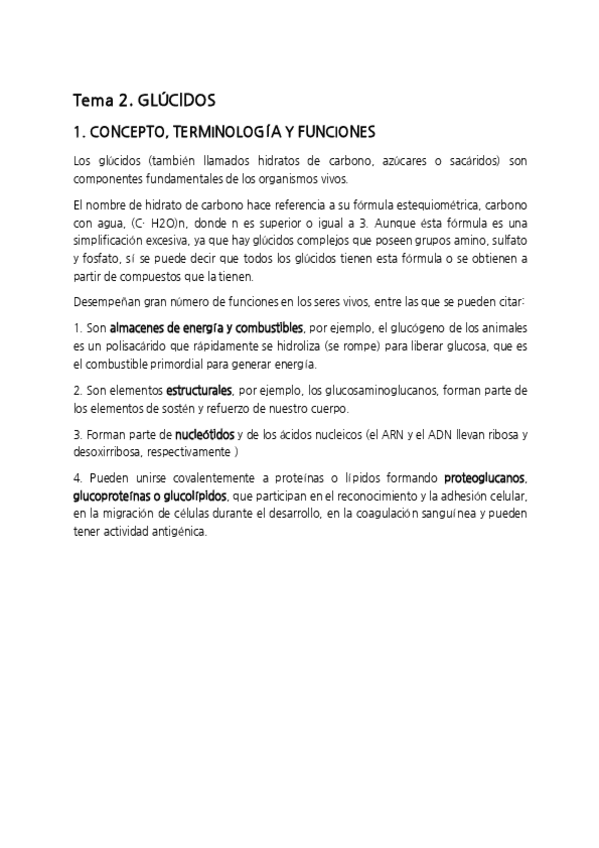 Tema 2. GLÚCIDOS

1. CONCEPTO, TERMINOLOGÍA Y FUNCIONES

Los glúcidos (también llamados hidratos de carbono, azúcares o sacáridos) son componentes fundamentales de los organismos vivos.

El nombre de hidrato de carbono hace referencia a su fórmula estequiométrica, carbono con agua, (C· H2O)n, donde n es superior o igual a 3. Aunque ésta fórmula es una simplificación excesiva, ya que hay glúcidos complejos que poseen grupos amino, sulfato y fosfato, sí se puede decir que todos los glúcidos tienen esta fórmula o se obtienen a partir de compuestos que la tienen.

Desempeñan gran número de funciones en los seres vivos, entre las que se pueden citar:

1. Son almacenes de energía y combustibles, por ejemplo, el glucógeno de los animales es un polisacárido que rápidamente se hidroliza (se rompe) para liberar glucosa, que es el combustible primordial para generar energía.

2. Son elementos estructurales, por ejemplo, los glucosaminoglucanos, forman parte de los elementos de sostén y refuerzo de nuestro cuerpo.

3. Forman parte de nucleótidos y de los ácidos nucleicos (el ARN y el ADN llevan ribosa y desoxirribosa, respectivamente )

4. Pueden unirse covalentemente a proteínas o lípidos formando proteoglucanos, glucoproteínas o glucolípidos, que participan en el reconocimiento y la adhesión celular, en la migración de células durante el desarrollo, en la coagulación sanguínea y pueden tener actividad antigénica.